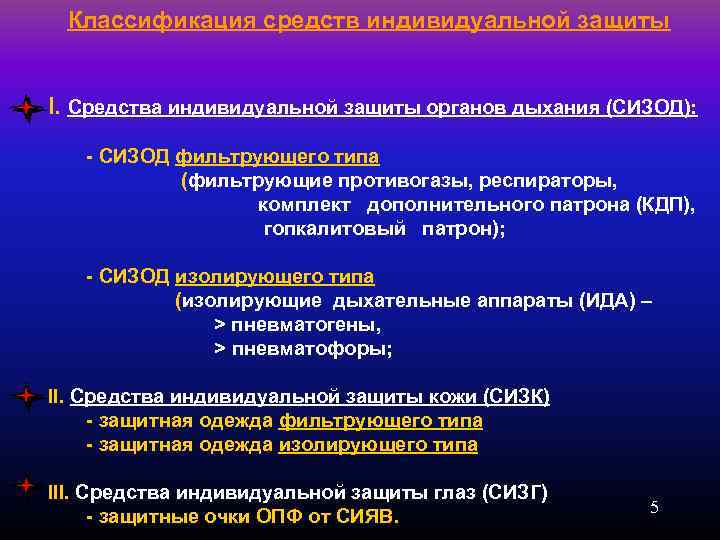 Классификация средств индивидуальной защиты

I. Средства индивидуальной защиты органов дыхания (СИЗОД):

- СИЗОД фильтрующего типа
(фильтрующие противогазы, респираторы, комплект дополнительного патрона (КДП), гопкалитовый патрон);

- СИЗОД изолирующего типа
(изолирующие дыхательные аппараты (ИДА) –
> пневматогены,
> пневматофоры;

II. Средства индивидуальной защиты кожи (СИЗК)
- защитная одежда фильтрующего типа
- защитная одежда изолирующего типа

III. Средства индивидуальной защиты глаз (СИЗГ)
- защитные очки ОПФ от СИЯВ.

5